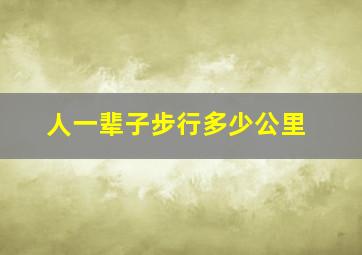 人一辈子步行多少公里